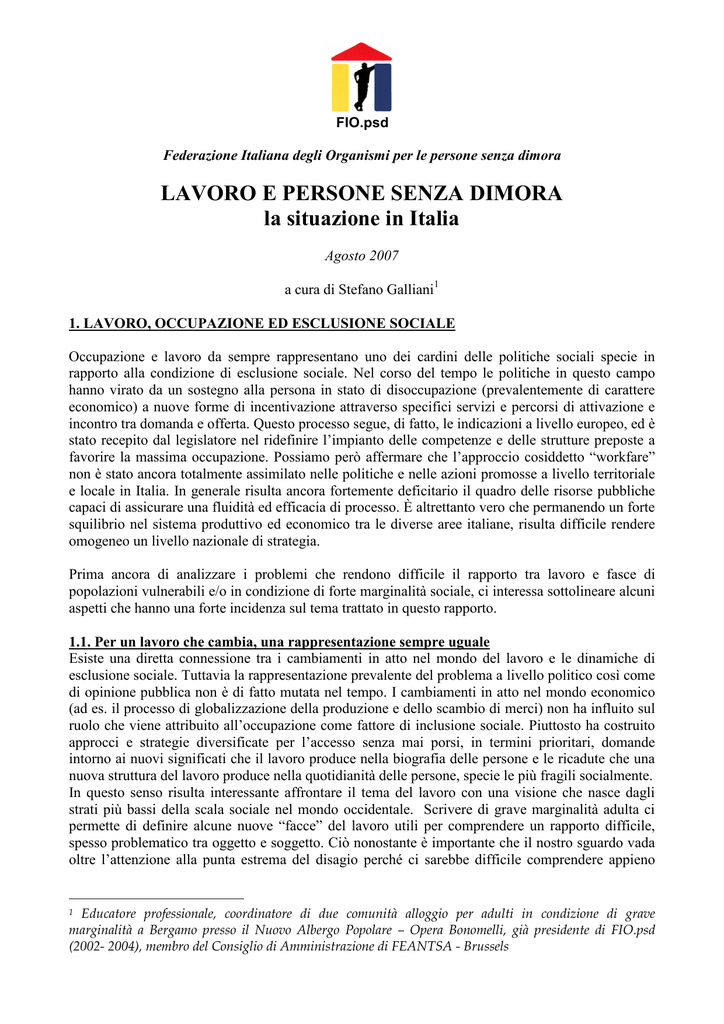 FIO.psd

Federazione Italiana degli Organismi per le persone senza dimora

LAVORO E PERSONE SENZA DIMORA
la situazione in Italia

Agosto 2007

a cura di Stefano Galliani$^1$

1. LAVORO, OCCUPAZIONE ED ESCLUSIONE SOCIALE

Occupazione e lavoro da sempre rappresentano uno dei cardini delle politiche sociali specie in rapporto alla condizione di esclusione sociale. Nel corso del tempo le politiche in questo campo hanno virato da un sostegno alla persona in stato di disoccupazione (prevalentemente di carattere economico) a nuove forme di incentivazione attraverso specifici servizi e percorsi di attivazione e incontro tra domanda e offerta. Questo processo segue, di fatto, le indicazioni a livello europeo, ed è stato recepito dal legislatore nel ridefinire l'impianto delle competenze e delle strutture preposte a favorire la massima occupazione. Possiamo però affermare che l'approccio cosiddetto "workfare" non è stato ancora totalmente assimilato nelle politiche e nelle azioni promosse a livello territoriale e locale in Italia. In generale risulta ancora fortemente deficitario il quadro delle risorse pubbliche capaci di assicurare una fluidità ed efficacia di processo. È altrettanto vero che permanendo un forte squilibrio nel sistema produttivo ed economico tra le diverse aree italiane, risulta difficile rendere omogeneo un livello nazionale di strategia.

Prima ancora di analizzare i problemi che rendono difficile il rapporto tra lavoro e fasce di popolazioni vulnerabili e/o in condizione di forte marginalità sociale, ci interessa sottolineare alcuni aspetti che hanno una forte incidenza sul tema trattato in questo rapporto.

1.1. Per un lavoro che cambia, una rappresentazione sempre uguale
Esiste una diretta connessione tra i cambiamenti in atto nel mondo del lavoro e le dinamiche di esclusione sociale. Tuttavia la rappresentazione prevalente del problema a livello politico così come di opinione pubblica non è di fatto mutata nel tempo. I cambiamenti in atto nel mondo economico (ad es. il processo di globalizzazione della produzione e dello scambio di merci) non ha influito sul ruolo che viene attribuito all'occupazione come fattore di inclusione sociale. Piuttosto ha costruito approcci e strategie diversificate per l'accesso senza mai porsi, in termini prioritari, domande intorno ai nuovi significati che il lavoro produce nella biografia delle persone e le ricadute che una nuova struttura del lavoro produce nella quotidianità delle persone, specie le più fragili socialmente.
In questo senso risulta interessante affrontare il tema del lavoro con una visione che nasce dagli strati più bassi della scala sociale nel mondo occidentale. Scrivere di grave marginalità adulta ci permette di definire alcune nuove "facce" del lavoro utili per comprendere un rapporto difficile, spesso problematico tra oggetto e soggetto. Ciò nonostante è importante che il nostro sguardo vada oltre l'attenzione alla punta estrema del disagio perché ci sarebbe difficile comprendere appieno

$^1$ Educatore professionale, coordinatore di due comunità alloggio per adulti in condizione di grave marginalità a Bergamo presso il Nuovo Albergo Popolare – Opera Bonomelli, già presidente di FIO.psd (2002- 2004), membro del Consiglio di Amministrazione di FEANTSA - Brussels